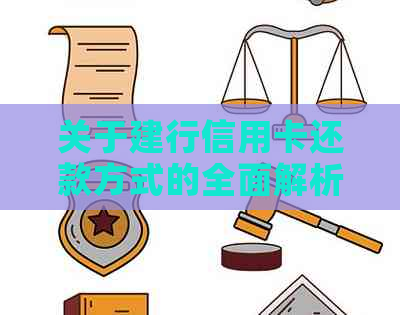 关于建行信用卡还款方式的全面解析